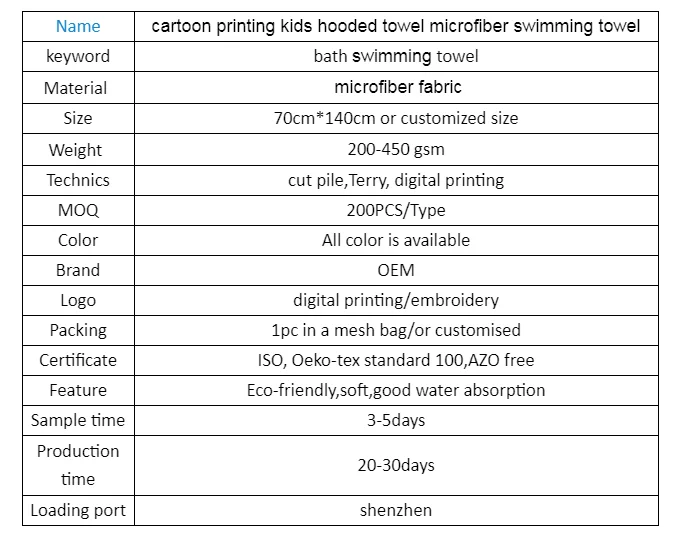 | Name | cartoon printing kids hooded towel microfiber swimming towel |
|---|---|
| keyword | bath swimming towel |
| Material | microfiber fabric |
| Size | 70cm*140cm or customized size |
| Weight | 200-450 gsm |
| Technics | cut pile,Terry, digital printing |
| MOQ | 200PCS/Type |
| Color | All color is available |
| Brand | OEM |
| Logo | digital printing/embroidery |
| Packing | 1pc in a mesh bag/or customised |
| Certificate | ISO, Oeko-tex standard 100,AZO free |
| Feature | Eco-friendly,soft,good water absorption |
| Sample time | 3-5days |
| Production time | 20-30days |
| Loading port | shenzhen |